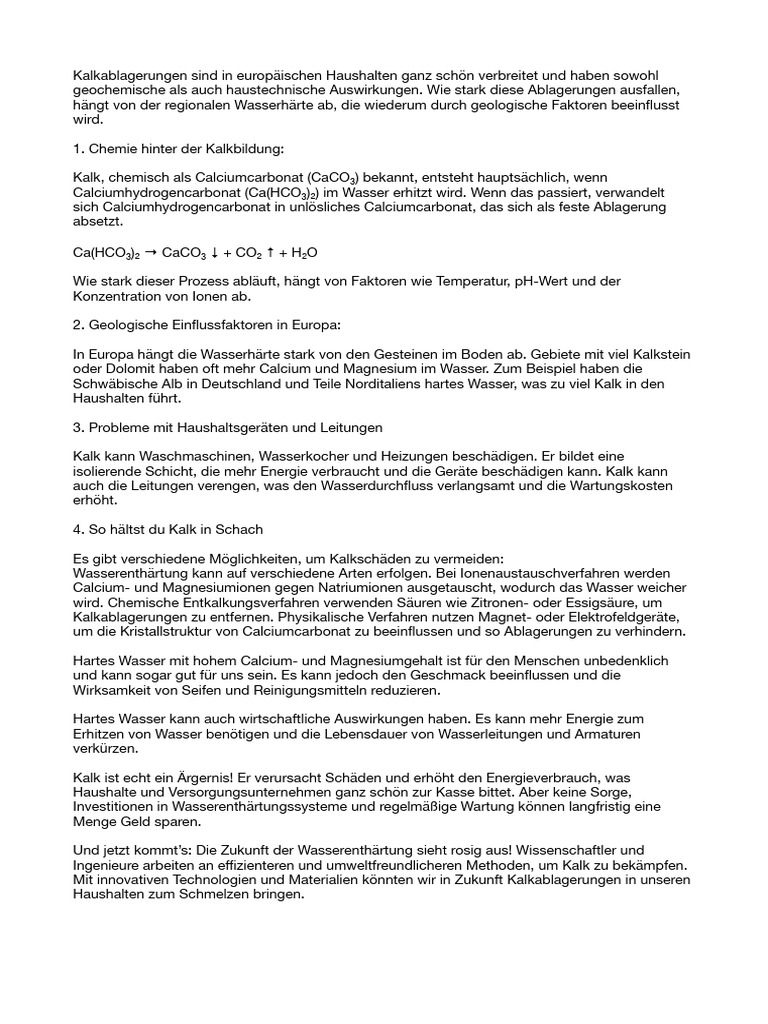 Kalkablagerungen sind in europäischen Haushalten ganz schön verbreitet und haben sowohl geochemische als auch haustechnische Auswirkungen. Wie stark diese Ablagerungen ausfallen, hängt von der regionalen Wasserhärte ab, die wiederum durch geologische Faktoren beeinflusst wird.

1. Chemie hinter der Kalkbildung:

Kalk, chemisch als Calciumcarbonat ($CaCO_3$) bekannt, entsteht hauptsächlich, wenn Calciumhydrogencarbonat ($Ca(HCO_3)_2$) im Wasser erhitzt wird. Wenn das passiert, verwandelt sich Calciumhydrogencarbonat in unlösliches Calciumcarbonat, das sich als feste Ablagerung absetzt.

$Ca(HCO_3)_2 \rightarrow CaCO_3 \downarrow + CO_2 \uparrow + H_2O$

Wie stark dieser Prozess abläuft, hängt von Faktoren wie Temperatur, pH-Wert und der Konzentration von Ionen ab.

2. Geologische Einflussfaktoren in Europa:

In Europa hängt die Wasserhärte stark von den Gesteinen im Boden ab. Gebiete mit viel Kalkstein oder Dolomit haben oft mehr Calcium und Magnesium im Wasser. Zum Beispiel haben die Schwäbische Alb in Deutschland und Teile Norditaliens hartes Wasser, was zu viel Kalk in den Haushalten führt.

3. Probleme mit Haushaltsgeräten und Leitungen

Kalk kann Waschmaschinen, Wasserkocher und Heizungen beschädigen. Er bildet eine isolierende Schicht, die mehr Energie verbraucht und die Geräte beschädigen kann. Kalk kann auch die Leitungen verengen, was den Wasserdurchfluss verlangsamt und die Wartungskosten erhöht.

4. So hältst du Kalk in Schach

Es gibt verschiedene Möglichkeiten, um Kalkschäden zu vermeiden:
Wasserenthärtung kann auf verschiedene Arten erfolgen. Bei Ionenaustauschverfahren werden Calcium- und Magnesiumionen gegen Natriumionen ausgetauscht, wodurch das Wasser weicher wird. Chemische Entkalkungsverfahren verwenden Säuren wie Zitronen- oder Essigsäure, um Kalkablagerungen zu entfernen. Physikalische Verfahren nutzen Magnet- oder Elektrofeldgeräte, um die Kristallstruktur von Calciumcarbonat zu beeinflussen und so Ablagerungen zu verhindern.

Hartes Wasser mit hohem Calcium- und Magnesiumgehalt ist für den Menschen unbedenklich und kann sogar gut für uns sein. Es kann jedoch den Geschmack beeinflussen und die Wirksamkeit von Seifen und Reinigungsmitteln reduzieren.

Hartes Wasser kann auch wirtschaftliche Auswirkungen haben. Es kann mehr Energie zum Erhitzen von Wasser benötigen und die Lebensdauer von Wasserleitungen und Armaturen verkürzen.

Kalk ist echt ein Ärgernis! Er verursacht Schäden und erhöht den Energieverbrauch, was Haushalte und Versorgungsunternehmen ganz schön zur Kasse bittet. Aber keine Sorge, Investitionen in Wasserenthärtungssysteme und regelmäßige Wartung können langfristig eine Menge Geld sparen.

Und jetzt kommt's: Die Zukunft der Wasserenthärtung sieht rosig aus! Wissenschaftler und Ingenieure arbeiten an effizienteren und umweltfreundlicheren Methoden, um Kalk zu bekämpfen. Mit innovativen Technologien und Materialien könnten wir in Zukunft Kalkablagerungen in unseren Haushalten zum Schmelzen bringen.